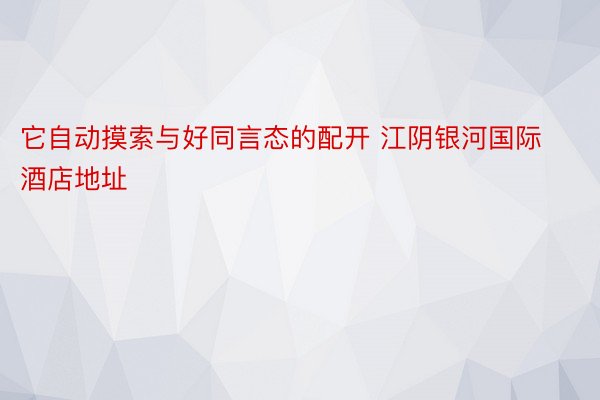 它自动摸索与好同言态的配开 江阴银河国际酒店地址